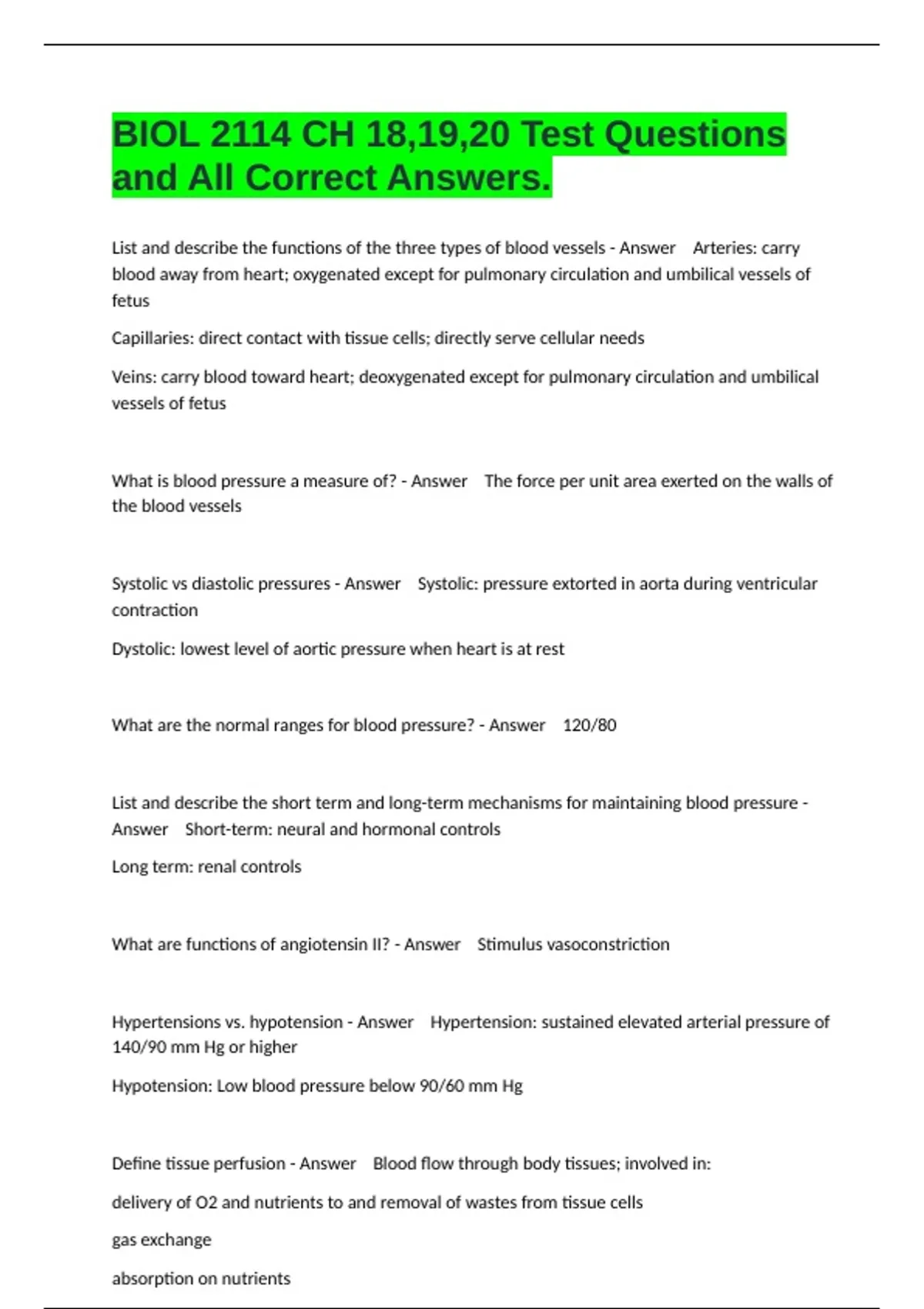 BIOL 2114 CH 18,19,20 Test Questions and All Correct Answers.

List and describe the functions of the three types of blood vessels - Answer Arteries: carry blood away from heart; oxygenated except for pulmonary circulation and umbilical vessels of fetus

Capillaries: direct contact with tissue cells; directly serve cellular needs

Veins: carry blood toward heart; deoxygenated except for pulmonary circulation and umbilical vessels of fetus

What is blood pressure a measure of? - Answer The force per unit area exerted on the walls of the blood vessels

Systolic vs diastolic pressures - Answer Systolic: pressure extorted in aorta during ventricular contraction

Dystolic: lowest level of aortic pressure when heart is at rest

What are the normal ranges for blood pressure? - Answer 120/80

List and describe the short term and long-term mechanisms for maintaining blood pressure - Answer Short-term: neural and hormonal controls

Long term: renal controls

What are functions of angiotensin II? - Answer Stimulus vasoconstriction

Hypertensions vs. hypotension - Answer Hypertension: sustained elevated arterial pressure of 140/90 mm Hg or higher

Hypotension: Low blood pressure below 90/60 mm Hg

Define tissue perfusion - Answer Blood flow through body tissues; involved in:

delivery of O2 and nutrients to and removal of wastes from tissue cells

gas exchange

absorption on nutrients